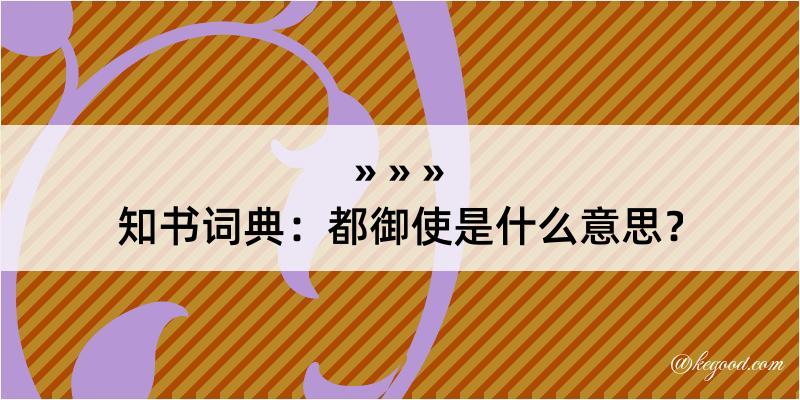 » » »
知书词典：都御使是什么意思？

@kegood.com